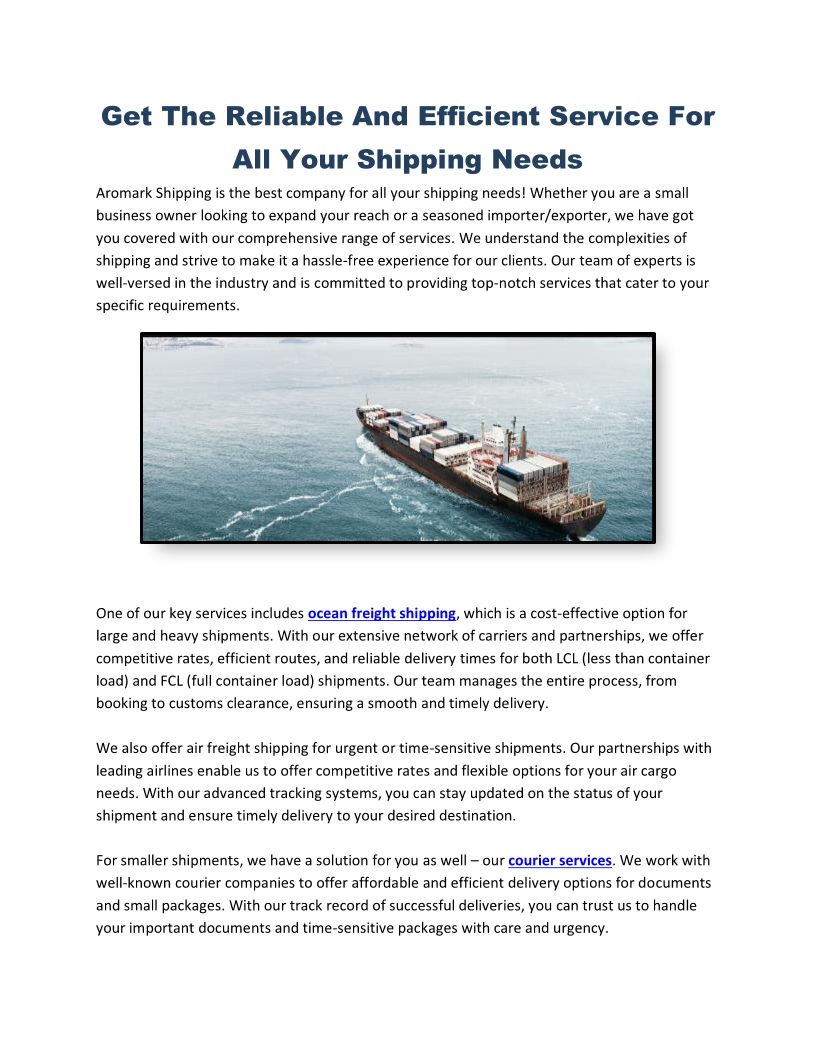 Get The Reliable And Efficient Service For All Your Shipping Needs

Aromark Shipping is the best company for all your shipping needs! Whether you are a small business owner looking to expand your reach or a seasoned importer/exporter, we have got you covered with our comprehensive range of services. We understand the complexities of shipping and strive to make it a hassle-free experience for our clients. Our team of experts is well-versed in the industry and is committed to providing top-notch services that cater to your specific requirements.

One of our key services includes ocean freight shipping, which is a cost-effective option for large and heavy shipments. With our extensive network of carriers and partnerships, we offer competitive rates, efficient routes, and reliable delivery times for both LCL (less than container load) and FCL (full container load) shipments. Our team manages the entire process, from booking to customs clearance, ensuring a smooth and timely delivery.

We also offer air freight shipping for urgent or time-sensitive shipments. Our partnerships with leading airlines enable us to offer competitive rates and flexible options for your air cargo needs. With our advanced tracking systems, you can stay updated on the status of your shipment and ensure timely delivery to your desired destination.

For smaller shipments, we have a solution for you as well – our courier services. We work with well-known courier companies to offer affordable and efficient delivery options for documents and small packages. With our track record of successful deliveries, you can trust us to handle your important documents and time-sensitive packages with care and urgency.